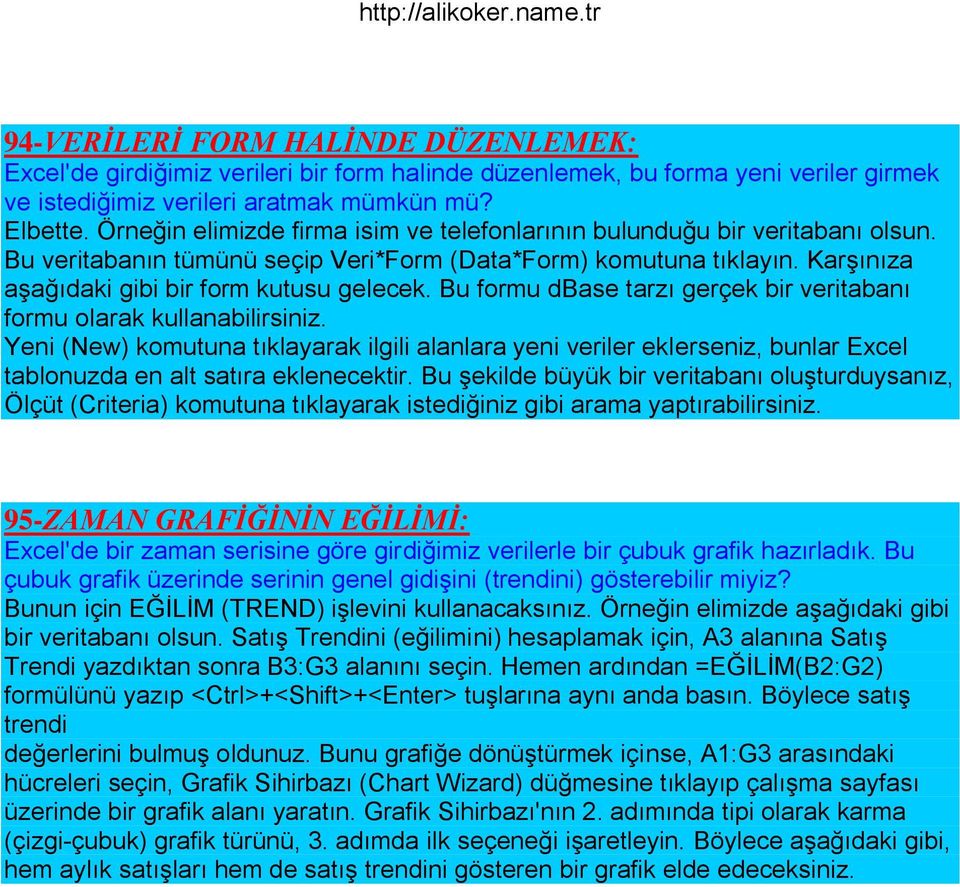 http://alikoker.name.tr

94-VERİLERİ FORM HALİNDE DÜZENLEMEK:
Excel'de girdiğimiz verileri bir form halinde düzenlemek, bu forma yeni veriler girmek ve istediğimiz verileri aratmak mümkün mü?
Elbette. Örneğin elimizde firma isim ve telefonlarının bulunduğu bir veritabanı olsun. Bu veritabanın tümünü seçip Veri*Form (Data*Form) komutuna tıklayın. Karşınıza aşağıdaki gibi bir form kutusu gelecek. Bu formu dBase tarzı gerçek bir veritabanı formu olarak kullanabilirsiniz.
Yeni (New) komutuna tıklayarak ilgili alanlara yeni veriler eklerseniz, bunlar Excel tablonuzda en alt satıra eklenecektir. Bu şekilde büyük bir veritabanı oluşturduysanız, Ölçüt (Criteria) komutuna tıklayarak istediğiniz gibi arama yaptırabilirsiniz.

95-ZAMAN GRAFİĞİNİN EĞİLİMİ:
Excel'de bir zaman serisine göre girdiğimiz verilerle bir çubuk grafik hazırladık. Bu çubuk grafik üzerinde serinin genel gidişini (trendini) gösterebilir miyiz?
Bunun için EĞİLİM (TREND) işlevini kullanacaksınız. Örneğin elimizde aşağıdaki gibi bir veritabanı olsun. Satış Trendini (eğilimini) hesaplamak için, A3 alanına Satış Trendi yazdıktan sonra B3:G3 alanını seçin. Hemen ardından =EĞİLİM(B2:G2) formülünü yazıp <Ctrl>+<Shift>+<Enter> tuşlarına aynı anda basın. Böylece satış trendi
değerlerini bulmuş oldunuz. Bunu grafiğe dönüştürmek içinse, A1:G3 arasındaki hücreleri seçin, Grafik Sihirbazı (Chart Wizard) düğmesine tıklayıp çalışma sayfası üzerinde bir grafik alanı yaratın. Grafik Sihirbazı'nın 2. adımında tipi olarak karma (çizgi-çubuk) grafik türünü, 3. adımda ilk seçeneği işaretleyin. Böylece aşağıdaki gibi, hem aylık satışları hem de satış trendini gösteren bir grafik elde edeceksiniz.